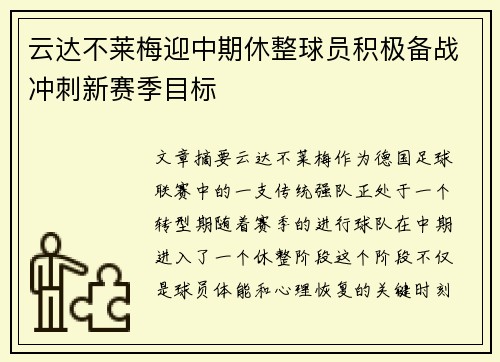 云达不莱梅迎中期休整球员积极备战冲刺新赛季目标

文章摘要云达不莱梅作为德国足球联赛中的一支传统强队正处于一个转型期随着赛季的进行球队在中期进入了一个休整阶段这个阶段不仅是球员体能和心理恢复的关键时刻